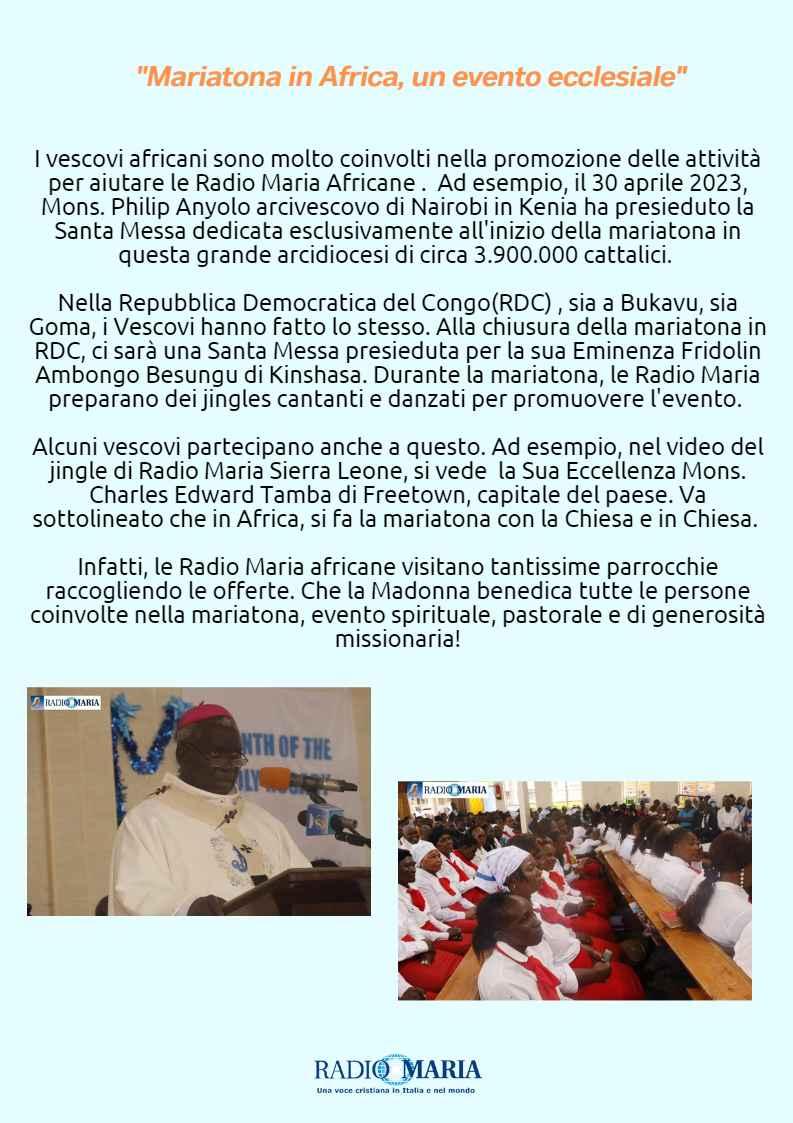 "Mariatona in Africa, un evento ecclesiale"

I vescovi africani sono molto coinvolti nella promozione delle attività per aiutare le Radio Maria Africane . Ad esempio, il 30 aprile 2023, Mons. Philip Anyolo arcivescovo di Nairobi in Kenia ha presieduto la Santa Messa dedicata esclusivamente all'inizio della mariatona in questa grande arcidiocesi di circa 3.900.000 cattalici.

Nella Repubblica Democratica del Congo(RDC) , sia a Bukavu, sia Goma, i Vescovi hanno fatto lo stesso. Alla chiusura della mariatona in RDC, ci sarà una Santa Messa presieduta per la sua Eminenza Fridolin Ambongo Besungu di Kinshasa. Durante la mariatona, le Radio Maria preparano dei jingles cantanti e danzati per promuovere l'evento.

Alcuni vescovi partecipano anche a questo. Ad esempio, nel video del jingle di Radio Maria Sierra Leone, si vede la Sua Eccellenza Mons. Charles Edward Tamba di Freetown, capitale del paese. Va sottolineato che in Africa, si fa la mariatona con la Chiesa e in Chiesa.

Infatti, le Radio Maria africane visitano tantissime parrocchie raccogliendo le offerte. Che la Madonna benedica tutte le persone coinvolte nella mariatona, evento spirituale, pastorale e di generosità missionaria!

RADIO MARIA

NTH OF THE

RADIO MARIA

RADIO MARIA
Una voce cristiana in Italia e nel mondo